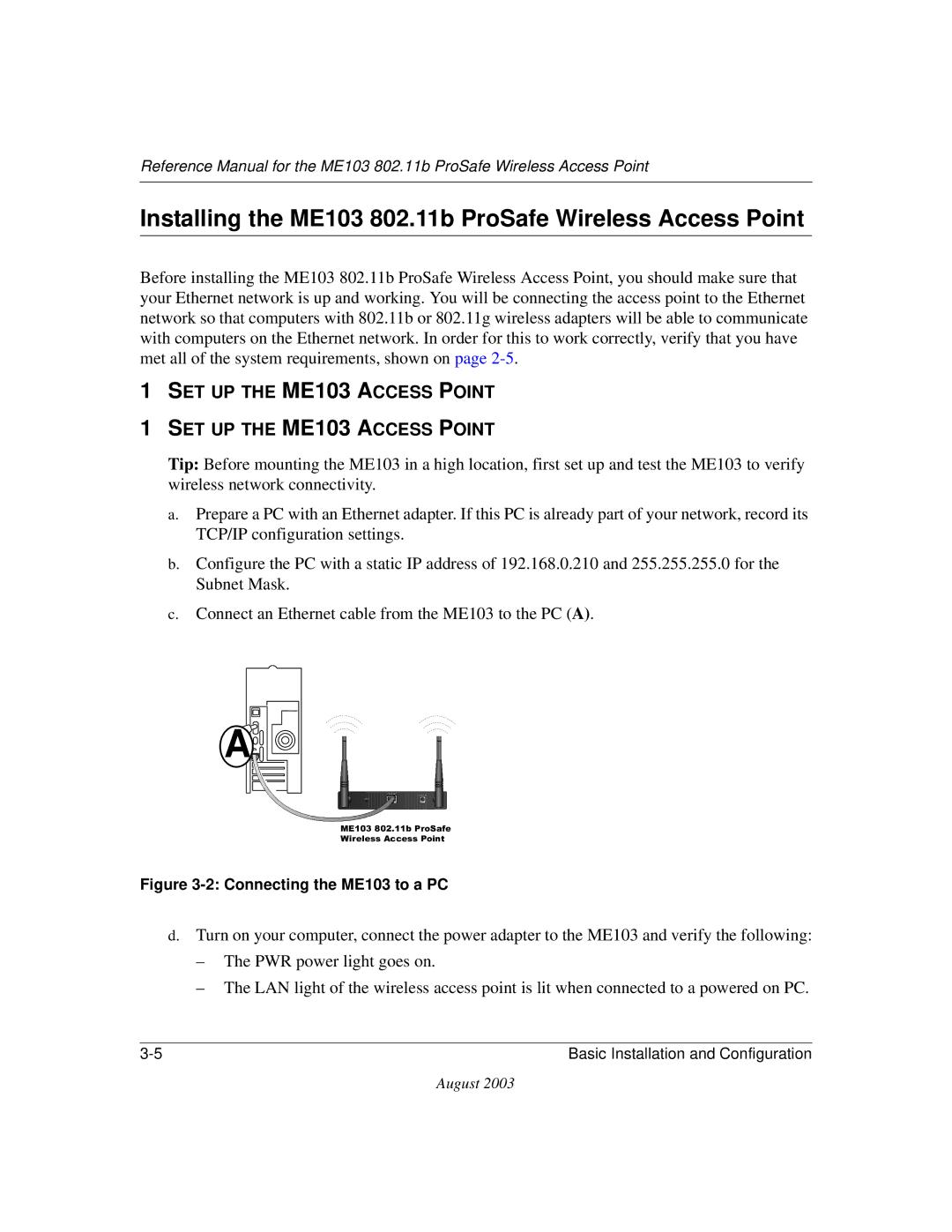 Reference Manual for the ME103 802.11b ProSafe Wireless Access Point

Installing the ME103 802.11b ProSafe Wireless Access Point

Before installing the ME103 802.11b ProSafe Wireless Access Point, you should make sure that your Ethernet network is up and working. You will be connecting the access point to the Ethernet network so that computers with 802.11b or 802.11g wireless adapters will be able to communicate with computers on the Ethernet network. In order for this to work correctly, verify that you have met all of the system requirements, shown on page 2-5.

1 SET UP THE ME103 ACCESS POINT

1 SET UP THE ME103 ACCESS POINT

Tip: Before mounting the ME103 in a high location, first set up and test the ME103 to verify wireless network connectivity.

a. Prepare a PC with an Ethernet adapter. If this PC is already part of your network, record its TCP/IP configuration settings.

b. Configure the PC with a static IP address of 192.168.0.210 and 255.255.255.0 for the Subnet Mask.

c. Connect an Ethernet cable from the ME103 to the PC (A).

A

ME103 802.11b ProSafe Wireless Access Point

Figure 3-2: Connecting the ME103 to a PC

d. Turn on your computer, connect the power adapter to the ME103 and verify the following:

– The PWR power light goes on.

– The LAN light of the wireless access point is lit when connected to a powered on PC.

3-5 Basic Installation and Configuration

August 2003